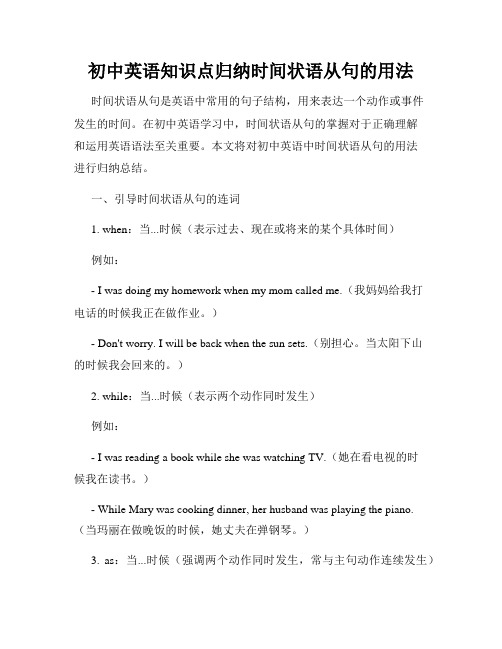 初中英语知识点归纳时间状语从句的用法

时间状语从句是英语中常用的句子结构，用来表达一个动作或事件发生的时间。在初中英语学习中，时间状语从句的掌握对于正确理解和运用英语语法至关重要。本文将对初中英语中时间状语从句的用法进行归纳总结。

一、引导时间状语从句的连词

1. when：当...时候（表示过去、现在或将来的某个具体时间）

例如：

- I was doing my homework when my mom called me.（我妈妈给我打电话的时候我正在做作业。）

- Don't worry. I will be back when the sun sets.（别担心。当太阳下山的时候我会回来的。）

2. while：当...时候（表示两个动作同时发生）

例如：

- I was reading a book while she was watching TV.（她在看电视的时候我在读书。）

- While Mary was cooking dinner, her husband was playing the piano.（当玛丽在做晚饭的时候，她丈夫在弹钢琴。）

3. as：当...时候（强调两个动作同时发生，常与主句动作连续发生）